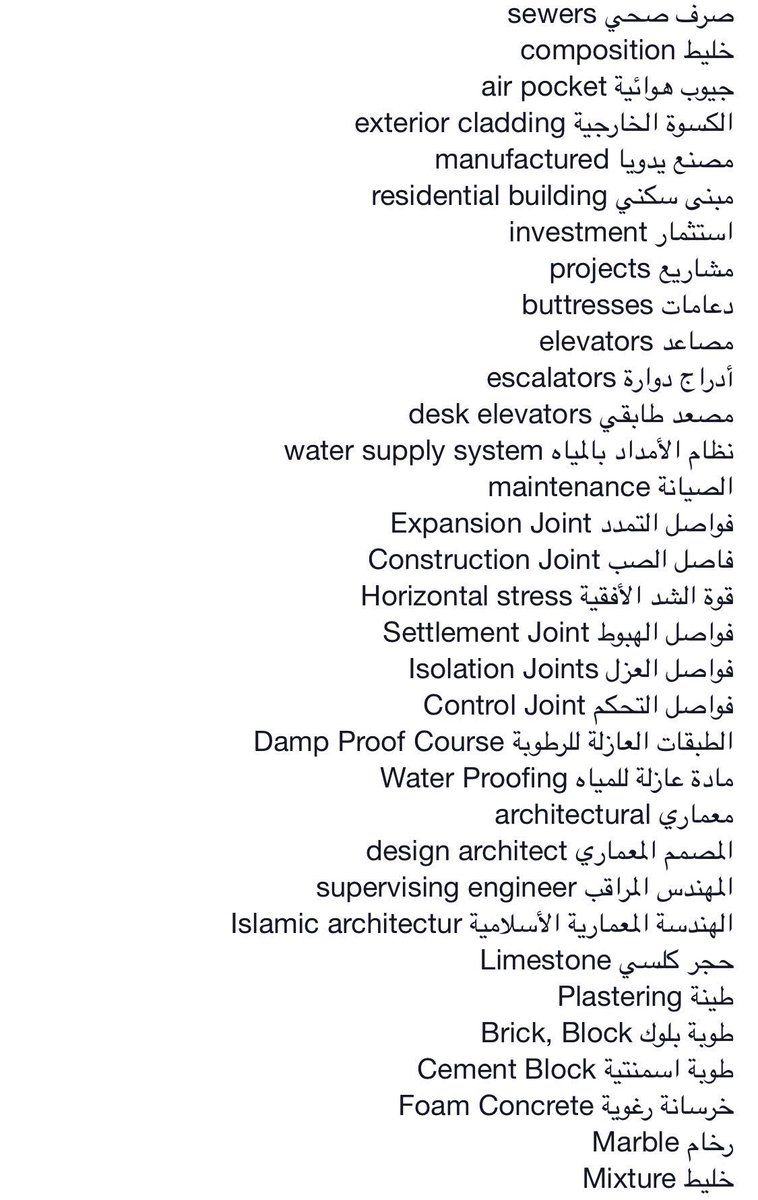 صرف صحي sewers
خليط composition
جيوب هوائية air pocket
الكسوة الخارجية exterior cladding
مصنع يدويا manufactured
مبنى سكني residential building
استثمار investment
مشاريع projects
دعامات buttresses
مصاعد elevators
أدراج دوارة escalators
مصعد طابقي desk elevators
نظام الأمداد بالمياه water supply system
الصيانة maintenance
فواصل التمدد Expansion Joint
فاصل الصب Construction Joint
قوة الشد الأفقية Horizontal stress
فواصل الهبوط Settlement Joint
فواصل العزل Isolation Joints
فواصل التحكم Control Joint
الطبقات العازلة للرطوبة Damp Proof Course
مادة عازلة للمياه Water Proofing
معماري architectural
المصمم المعماري design architect
المهندس المراقب supervising engineer
الهندسة المعمارية الأسلامية Islamic architectur
حجر كلسي Limestone
طينة Plastering
طوبة بلوك Brick, Block
طوبة اسمنتية Cement Block
خرسانة رغوية Foam Concrete
رخام Marble
خليط Mixture